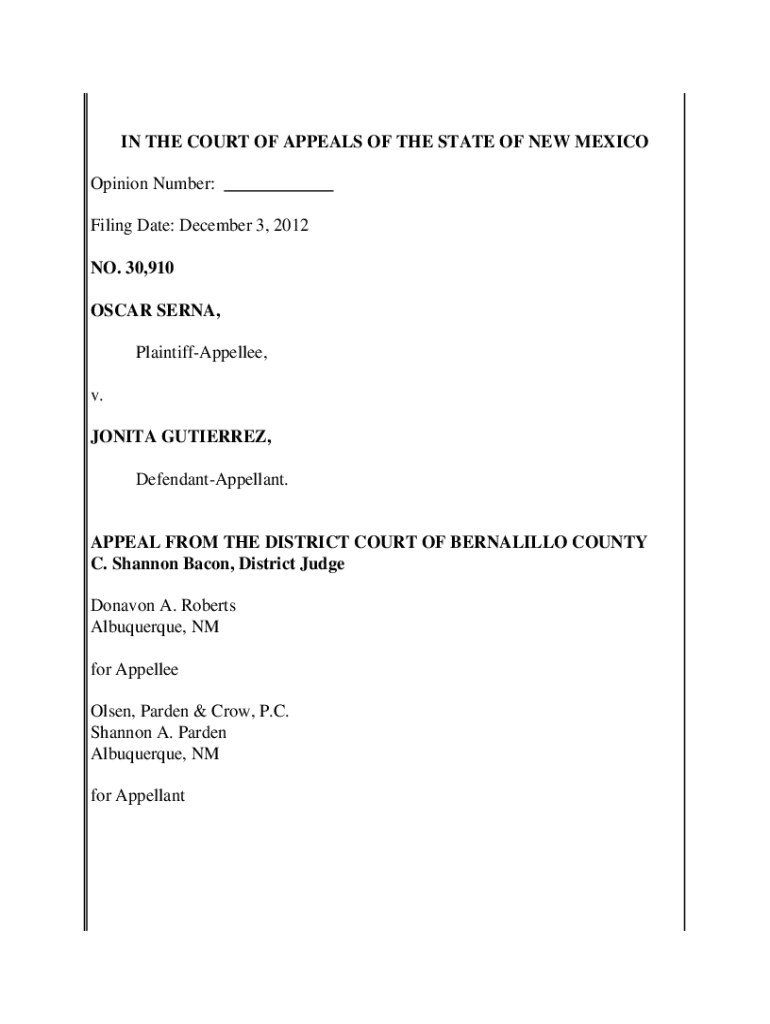 IN THE COURT OF APPEALS OF THE STATE OF NEW MEXICO

Opinion Number: ____________

Filing Date: December 3, 2012

NO. 30,910

OSCAR SERNA,

Plaintiff-Appellee,

v.

JONITA GUTIERREZ,

Defendant-Appellant.

APPEAL FROM THE DISTRICT COURT OF BERNALILLO COUNTY
C. Shannon Bacon, District Judge

Donavon A. Roberts
Albuquerque, NM

for Appellee

Olsen, Parden & Crow, P.C.
Shannon A. Parden
Albuquerque, NM

for Appellant